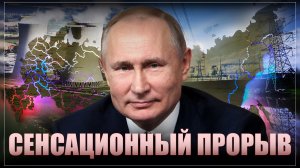 СЕНСАЦИОННЫЙ ПРОРЫВ